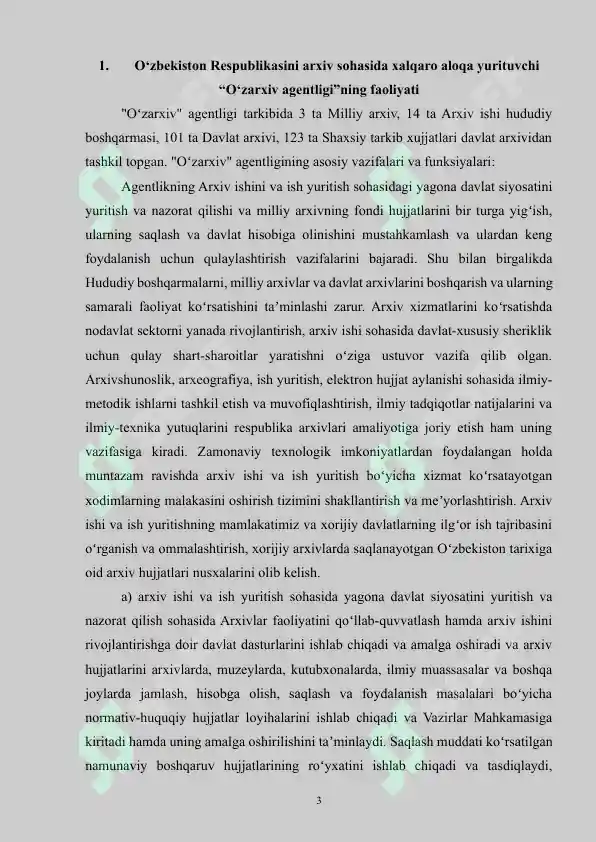 1. O‘zbekiston Respublikasini arxiv sohasida xalqaro aloqa yurituvchi “O‘zarxiv agentligi”ning faoliyati

"O‘zarxiv" agentligi tarkibida 3 ta Milliy arxiv, 14 ta Arxiv ishi hududiy boshqarmasi, 101 ta Davlat arxivi, 123 ta Shaxsiy tarkib xujjatlari davlat arxividan tashkil topgan. "O‘zarxiv" agentligining asosiy vazifalari va funksiyalari:

Agentlikning Arxiv ishini va ish yuritish sohasidagi yagona davlat siyosatini yuritish va nazorat qilishi va milliy arxivning fondi hujjatlarini bir turga yig‘ish, ularning saqlash va davlat hisobiga olinishini mustahkamlash va ulardan keng foydalanish uchun qulaylashtirish vazifalarini bajaradi. Shu bilan birgalikda Hududiy boshqarmalarni, milliy arxivlar va davlat arxivlarini boshqarish va ularning samarali faoliyat ko‘rsatishini ta’minlashi zarur. Arxiv xizmatlarini ko‘rsatishda nodavlat sektorni yanada rivojlantirish, arxiv ishi sohasida davlat-xususiy sheriklik uchun qulay shart-sharoitlar yaratishni o‘ziga ustuvor vazifa qilib olgan. Arxivshunoslik, arxeografiya, ish yuritish, elektron hujjat aylanishi sohasida ilmiy-metodik ishlarni tashkil etish va muvofiqlashtirish, ilmiy tadqiqotlar natijalarini va ilmiy-texnika yutuqlarini respublika arxivlari amaliyotiga joriy etish ham uning vazifasiga kiradi. Zamonaviy texnologik imkoniyatlardan foydalangan holda muntazam ravishda arxiv ishi va ish yuritish bo‘yicha xizmat ko‘rsatayotgan xodimlarning malakasini oshirish tizimini shakllantirish va me’yorlashtirish. Arxiv ishi va ish yuritishning mamlakatimiz va xorijiy davlatlarning ilg‘or ish tajribasini o‘rganish va ommalashtirish, xorijiy arxivlarda saqlanayotgan O‘zbekiston tarixiga oid arxiv hujjatlari nusxalarini olib kelish.

a) arxiv ishi va ish yuritish sohasida yagona davlat siyosatini yuritish va nazorat qilish sohasida Arxivlar faoliyatini qo‘llab-quvvatlash hamda arxiv ishini rivojlantirishga doir davlat dasturlarini ishlab chiqadi va amalga oshiradi va arxiv hujjatlarini arxivlarda, muzeylarda, kutubxonalarda, ilmiy muassasalar va boshqa joylarda jamlash, hisobga olish, saqlash va foydalanish masalalari bo‘yicha normativ-huquqiy hujjatlar loyihalarini ishlab chiqadi va Vazirlar Mahkamasiga kiritadi hamda uning amalga oshirilishini ta’minlaydi. Saqlash muddati ko‘rsatilgan namunaviy boshqaruv hujjatlarining ro‘yxatini ishlab chiqadi va tasdiqlaydi,

3